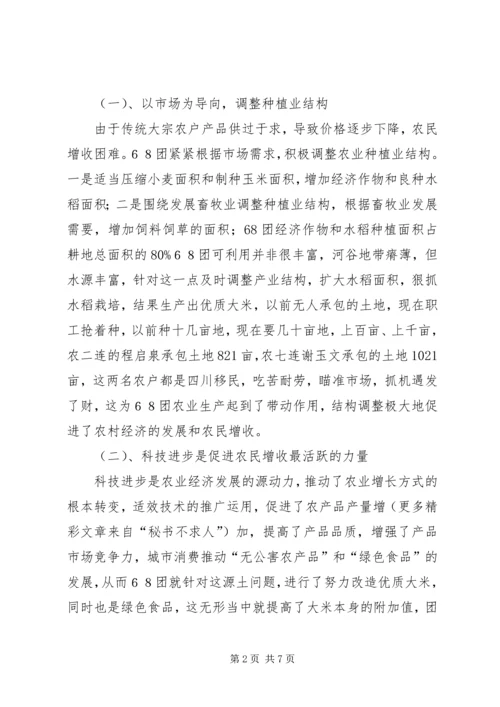 （一）、以市场为导向，调整种植业结构

由于传统大宗农户产品供过于求，导致价格逐步下降，农民增收困难。6 8 团紧紧根据市场需求，积极调整农业种植业结构。一是适当压缩小麦面积和制种玉米面积，增加经济作物和良种水稻面积；二是围绕发展畜牧业调整种植业结构，根据畜牧业发展需要，增加饲料饲草的面积；68 团经济作物和水稻种植面积占耕地总面积的 80%6 8 团可利用并非很丰富，河谷地带瘠薄，但水源丰富，针对这一点及时调整产业结构，扩大水稻面积，狠抓水稻栽培，结果生产出优质大米，以前无人承包的土地，现在职工抢着种，以前种十几亩地，现在要几十亩地，上百亩、上千亩，农二连的程启泉承包土地 821 亩，农七连谢玉文承包的土地 1021 亩，这两名农户都是四川移民，吃苦耐劳，瞄准市场，抓机遇发了财，这为 6 8 团农业生产起到了带动作用，结构调整极大地促进了农村经济的发展和农民增收。

（二）、科技进步是促进农民增收最活跃的力量

科技进步是农业经济发展的源动力，推动了农业增长方式的根本转变，适效技术的推广运用，促进了农产品产量增（更多精彩文章来自“秘书不求人”）加，提高了产品品质，增强了产品市场竞争力，城市消费推动“无公害农产品”和“绿色食品”的发展，从而 6 8 团就针对这源土问题，进行了努力改造优质大米，同时也是绿色食品，这无形当中就提高了大米本身的附加值，团

第 2 页 共 7 页